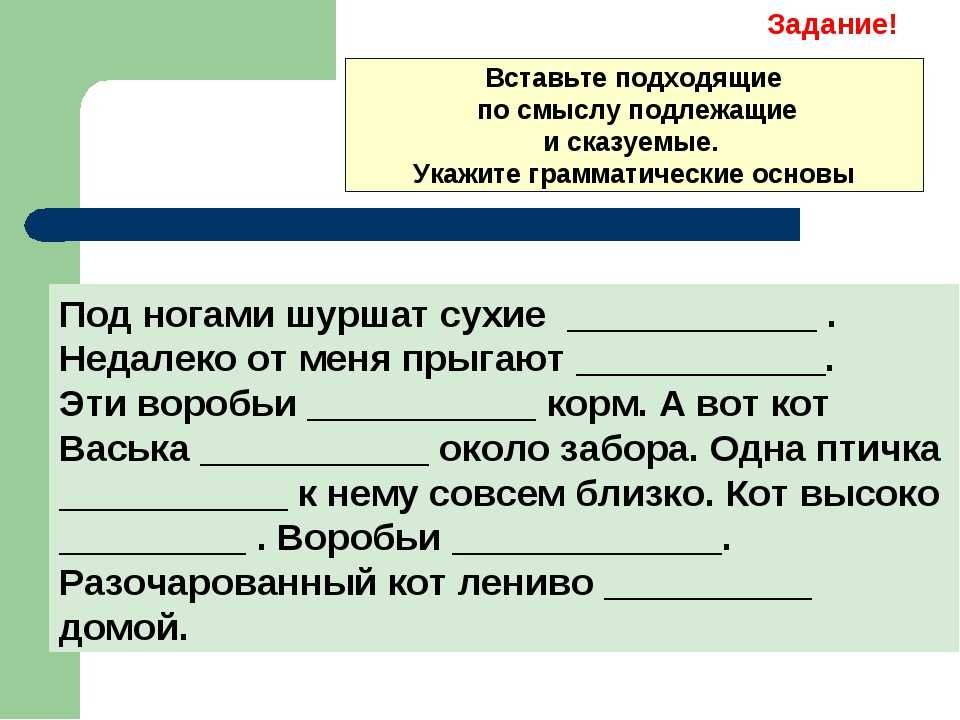 Задание!

Вставьте подходящие по смыслу подлежащие и сказуемые. Укажите грамматические основы

Под ногами шуршат сухие ____________ . Недалеко от меня прыгают ____________. Эти воробьи ___________ корм. А вот кот Васька ___________ около забора. Одна птичка ___________ к нему совсем близко. Кот высоко _________ . Воробьи _____________. Разочарованный кот лениво __________ домой.